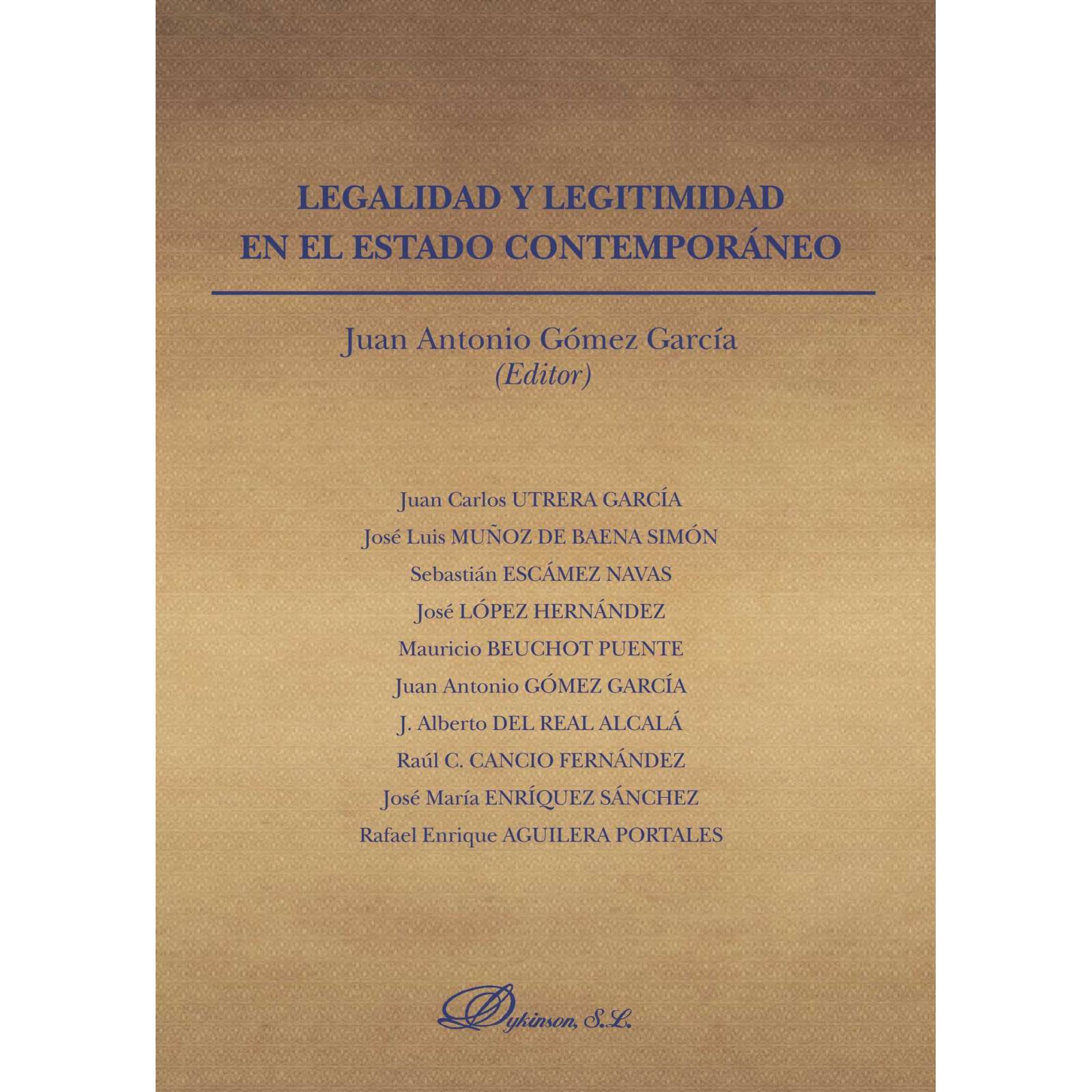 LEGALIDAD Y LEGITIMIDAD
EN EL ESTADO CONTEMPORÁNEO

Juan Antonio Gómez García
(Editor)

Juan Carlos UTRERA GARCÍA
José Luis MUÑOZ DE BAENA SIMÓN
Sebastián ESCÁMEZ NAVAS
José LÓPEZ HERNÁNDEZ
Mauricio BEUCHOT PUENTE
Juan Antonio GÓMEZ GARCÍA
J. Alberto DEL REAL ALCALÁ
Raúl C. CANCIO FERNÁNDEZ
José María ENRÍQUEZ SÁNCHEZ
Rafael Enrique AGUILERA PORTALES

Dykinson, S.L.